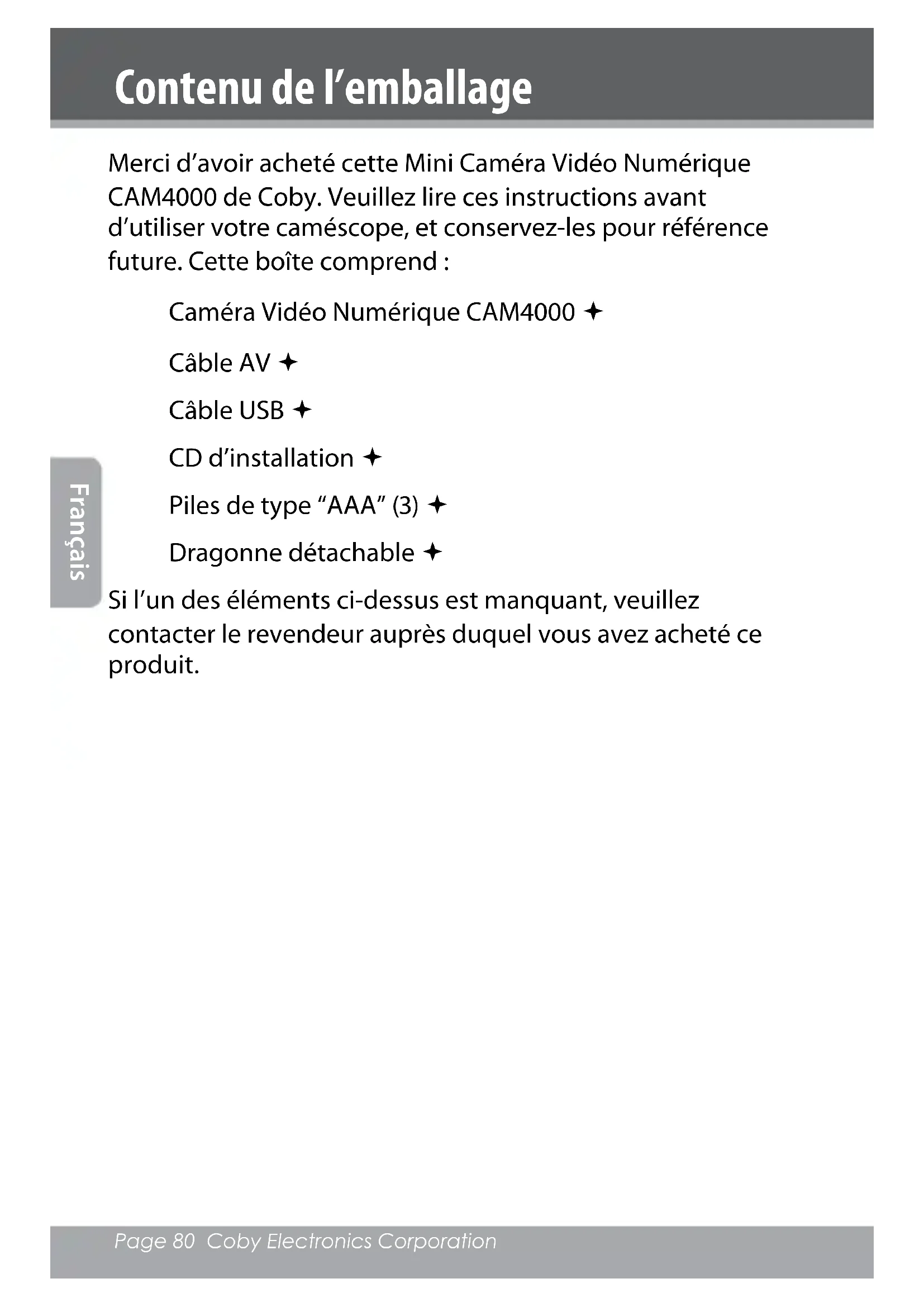 Contenu de l’emballage

Merci d’avoir acheté cette Mini Caméra Vidéo Numérique CAM4000 de Coby. Veuillez lire ces instructions avant d’utiliser votre caméscope, et conservez-les pour référence future. Cette boîte comprend :

Caméra Vidéo Numérique CAM4000 ✦

Câble AV ✦

Câble USB ✦

CD d’installation ✦

Piles de type “AAA” (3) ✦

Dragonne détachable ✦

Si l’un des éléments ci-dessus est manquant, veuillez contacter le revendeur auprès duquel vous avez acheté ce produit.

Français

Page 80 Coby Electronics Corporation